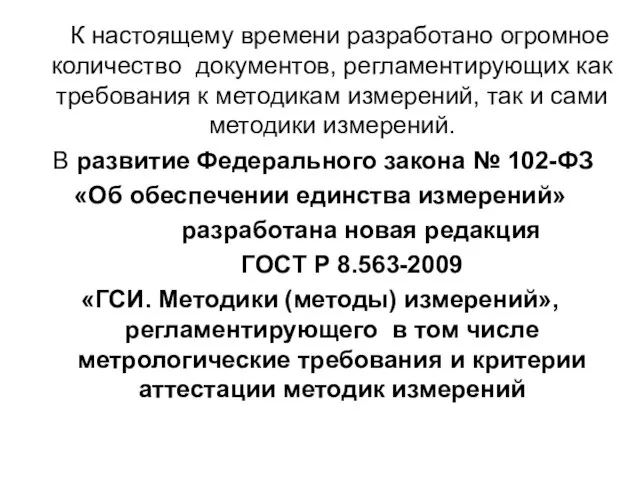 К настоящему времени разработано огромное количество документов, регламентирующих как требования к методикам измерений, так и сами методики измерений.

В развитие Федерального закона № 102-ФЗ «Об обеспечении единства измерений» разработана новая редакция ГОСТ Р 8.563-2009 «ГСИ. Методики (методы) измерений», регламентирующего в том числе метрологические требования и критерии аттестации методик измерений